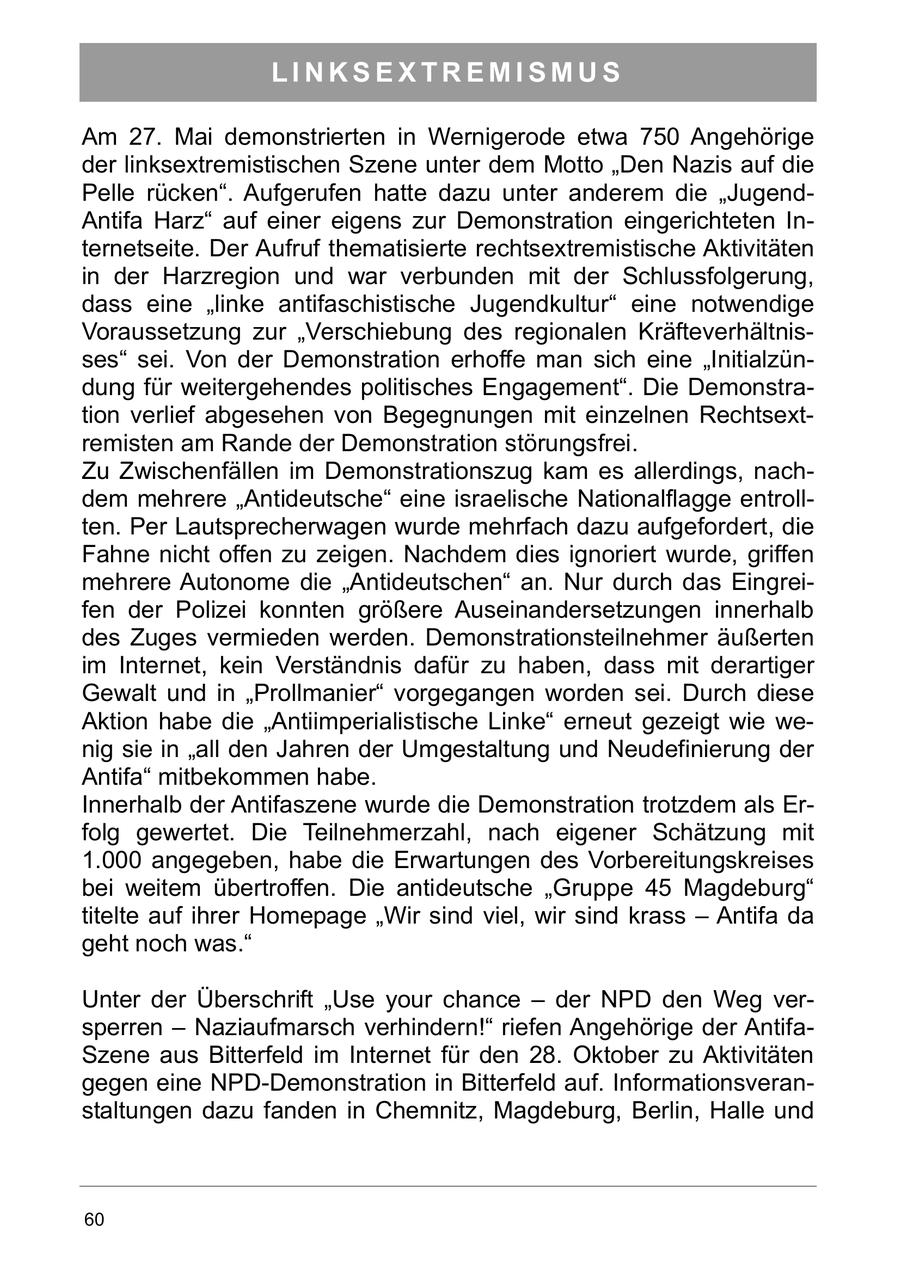 LINKSEXTREMISMUS

Am 27. Mai demonstrierten in Wernigerode etwa 750 Angehörige der linksextremistischen Szene unter dem Motto „Den Nazis auf die Pelle rücken“. Aufgerufen hatte dazu unter anderem die „Jugend-Antifa Harz“ auf einer eigens zur Demonstration eingerichteten Internetseite. Der Aufruf thematisierte rechtsextremistische Aktivitäten in der Harzregion und war verbunden mit der Schlussfolgerung, dass eine „linke antifaschistische Jugendkultur“ eine notwendige Voraussetzung zur „Verschiebung des regionalen Kräfteverhältnisses“ sei. Von der Demonstration erhoffe man sich eine „Initialzündung für weitergehendes politisches Engagement“. Die Demonstration verlief abgesehen von Begegnungen mit einzelnen Rechtsextremisten am Rande der Demonstration störungsfrei.
Zu Zwischenfällen im Demonstrationszug kam es allerdings, nachdem mehrere „Antideutsche“ eine israelische Nationalflagge entrollten. Per Lautsprecherwagen wurde mehrfach dazu aufgefordert, die Fahne nicht offen zu zeigen. Nachdem dies ignoriert wurde, griffen mehrere Autonome die „Antideutschen“ an. Nur durch das Eingreifen der Polizei konnten größere Auseinandersetzungen innerhalb des Zuges vermieden werden. Demonstrationsteilnehmer äußerten im Internet, kein Verständnis dafür zu haben, dass mit derartiger Gewalt und in „Prollmanier“ vorgegangen worden sei. Durch diese Aktion habe die „Antiimperialistische Linke“ erneut gezeigt wie wenig sie in „all den Jahren der Umgestaltung und Neudefinierung der Antifa“ mitbekommen habe.
Innerhalb der Antifaszene wurde die Demonstration trotzdem als Erfolg gewertet. Die Teilnehmerzahl, nach eigener Schätzung mit 1.000 angegeben, habe die Erwartungen des Vorbereitungskreises bei weitem übertroffen. Die antideutsche „Gruppe 45 Magdeburg“ titelte auf ihrer Homepage „Wir sind viel, wir sind krass – Antifa da geht noch was.“

Unter der Überschrift „Use your chance – der NPD den Weg versperren – Naziaufmarsch verhindern!“ riefen Angehörige der Antifa-Szene aus Bitterfeld im Internet für den 28. Oktober zu Aktivitäten gegen eine NPD-Demonstration in Bitterfeld auf. Informationsveranstaltungen dazu fanden in Chemnitz, Magdeburg, Berlin, Halle und

60